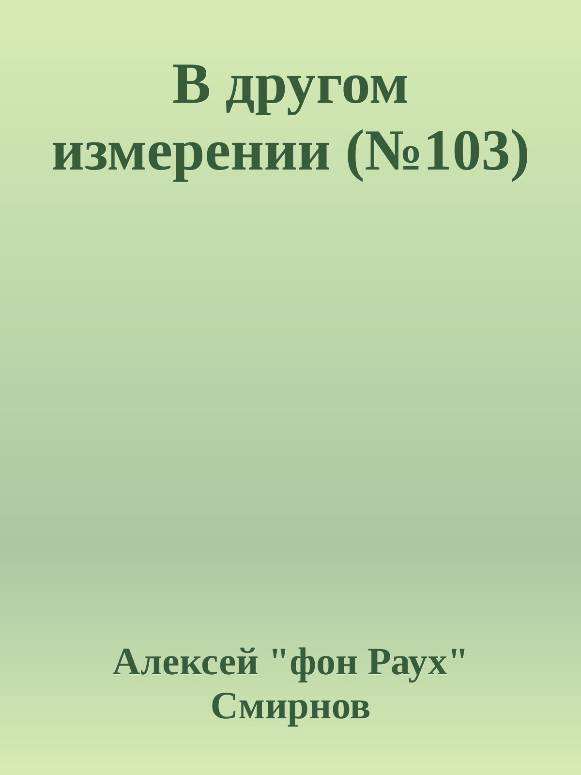 В другом измерении (№103)

Алексей "фон Раух" Смирнов